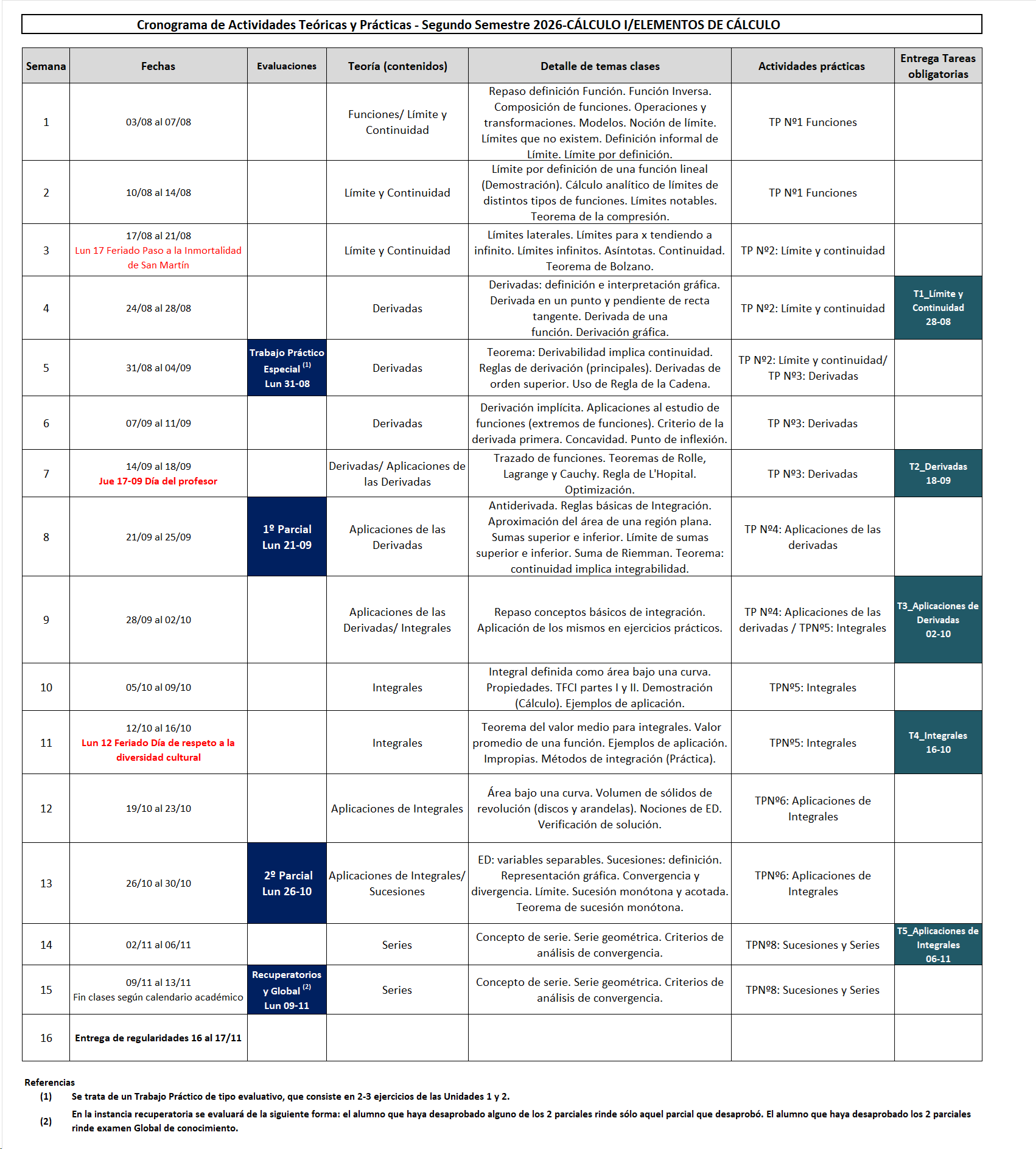 Cronograma de Actividades Teóricas y Prácticas - Segundo Semestre 2026-CÁLCULO I/ELEMENTOS DE CÁLCULO

| Semana | Fechas | Evaluaciones | Teoría (contenidos) | Detalle de temas clases | Actividades prácticas | Entrega Tareas obligatorias |
|---|---|---|---|---|---|---|
| 1 | 03/08 al 07/08 | | Funciones/ Límite y Continuidad | Repaso definición Función. Función Inversa. Composición de funciones. Operaciones y transformaciones. Modelos. Noción de límite. Límites que no existem. Definición informal de Límite. Límite por definición. | TP Nº1 Funciones | |
| 2 | 10/08 al 14/08 | | Límite y Continuidad | Límite por definición de una función lineal (Demostración). Cálculo analítico de límites de distintos tipos de funciones. Límites notables. Teorema de la compresión. | TP Nº1 Funciones | |
| 3 | 17/08 al 21/08 Lun 17 Feriado Paso a la Inmortalidad de San Martín | | Límite y Continuidad | Límites laterales. Límites para x tendiendo a infinito. Límites infinitos. Asíntotas. Continuidad. Teorema de Bolzano. | TP Nº2: Límite y continuidad | |
| 4 | 24/08 al 28/08 | | Derivadas | Derivadas: definición e interpretación gráfica. Derivada en un punto y pendiente de recta tangente. Derivada de una función. Derivación gráfica. | TP Nº2: Límite y continuidad | T1_Límite y Continuidad 28-08 |
| 5 | 31/08 al 04/09 | Trabajo Práctico Especial $^{(1)}$ Lun 31-08 | Derivadas | Teorema: Derivabilidad implica continuidad. Reglas de derivación (principales). Derivadas de orden superior. Uso de Regla de la Cadena. | TP Nº2: Límite y continuidad/ TP Nº3: Derivadas | |
| 6 | 07/09 al 11/09 | | Derivadas | Derivación implícita. Aplicaciones al estudio de funciones (extremos de funciones). Criterio de la derivada primera. Concavidad. Punto de inflexión. | TP Nº3: Derivadas | |
| 7 | 14/09 al 18/09 Jue 17-09 Día del profesor | | Derivadas/ Aplicaciones de las Derivadas | Trazado de funciones. Teoremas de Rolle, Lagrange y Cauchy. Regla de L'Hopital. Optimización. | TP Nº3: Derivadas | T2_Derivadas 18-09 |
| 8 | 21/09 al 25/09 | 1º Parcial Lun 21-09 | Aplicaciones de las Derivadas | Antiderivada. Reglas básicas de Integración. Aproximación del área de una región plana. Sumas superior e inferior. Límite de sumas superior e inferior. Suma de Riemman. Teorema: continuidad implica integrabilidad. | TP Nº4: Aplicaciones de las derivadas | |
| 9 | 28/09 al 02/10 | | Aplicaciones de las Derivadas/ Integrales | Repaso conceptos básicos de integración. Aplicación de los mismos en ejercicios prácticos. | TP Nº4: Aplicaciones de las derivadas / TPNº5: Integrales | T3_Aplicaciones de Derivadas 02-10 |
| 10 | 05/10 al 09/10 | | Integrales | Integral definida como área bajo una curva. Propiedades. TFCI partes I y II. Demostración (Cálculo). Ejemplos de aplicación. | TPNº5: Integrales | |
| 11 | 12/10 al 16/10 Lun 12 Feriado Día de respeto a la diversidad cultural | | Integrales | Teorema del valor medio para integrales. Valor promedio de una función. Ejemplos de aplicación. Impropias. Métodos de integración (Práctica). | TPNº5: Integrales | T4_Integrales 16-10 |
| 12 | 19/10 al 23/10 | | Aplicaciones de Integrales | Área bajo una curva. Volumen de sólidos de revolución (discos y arandelas). Nociones de ED. Verificación de solución. | TPNº6: Aplicaciones de Integrales | |
| 13 | 26/10 al 30/10 | 2º Parcial Lun 26-10 | Aplicaciones de Integrales/ Sucesiones | ED: variables separables. Sucesiones: definición. Representación gráfica. Convergencia y divergencia. Límite. Sucesión monótona y acotada. Teorema de sucesión monótona. | TPNº6: Aplicaciones de Integrales | |
| 14 | 02/11 al 06/11 | | Series | Concepto de serie. Serie geométrica. Criterios de análisis de convergencia. | TPNº8: Sucesiones y Series | T5_Aplicaciones de Integrales 06-11 |
| 15 | 09/11 al 13/11 Fin clases según calendario académico | Recuperatorios y Global $^{(2)}$ Lun 09-11 | Series | Concepto de serie. Serie geométrica. Criterios de análisis de convergencia. | TPNº8: Sucesiones y Series | |
| 16 | Entrega de regularidades 16 al 17/11 | | | | | |

Referencias
(1) Se trata de un Trabajo Práctico de tipo evaluativo, que consiste en 2-3 ejercicios de las Unidades 1 y 2.
(2) En la instancia recuperatoria se evaluará de la siguiente forma: el alumno que haya desaprobado alguno de los 2 parciales rinde sólo aquel parcial que desaprobó. El alumno que haya desaprobado los 2 parciales rinde examen Global de conocimiento.